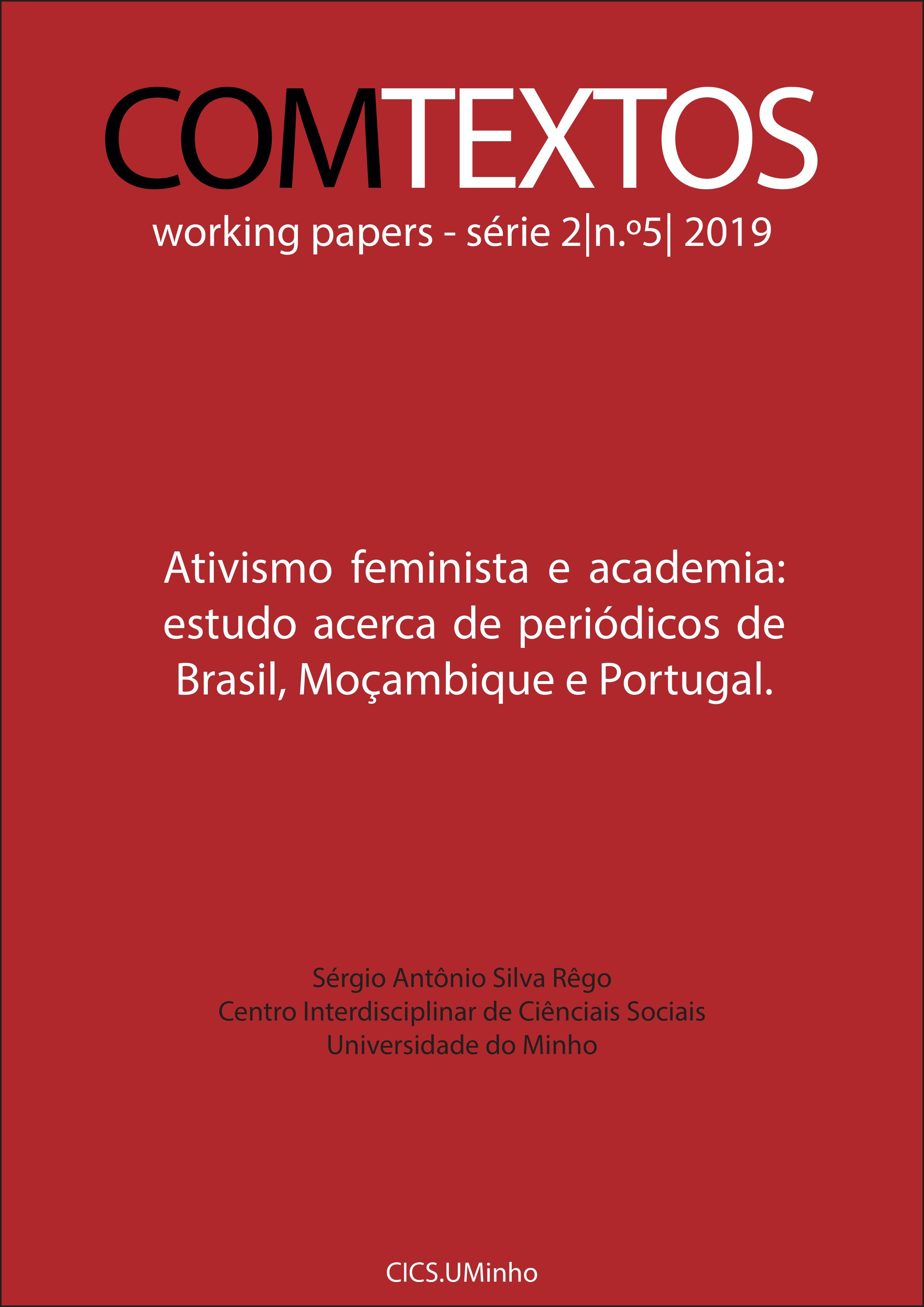 COMTEXTOS

working papers - série 2|n.º5| 2019

Ativismo feminista e academia: estudo acerca de periódicos de Brasil, Moçambique e Portugal.

Sérgio Antônio Silva Rêgo
Centro Interdisciplinar de Ciênciais Sociais
Universidade do Minho

CICS.UMinho